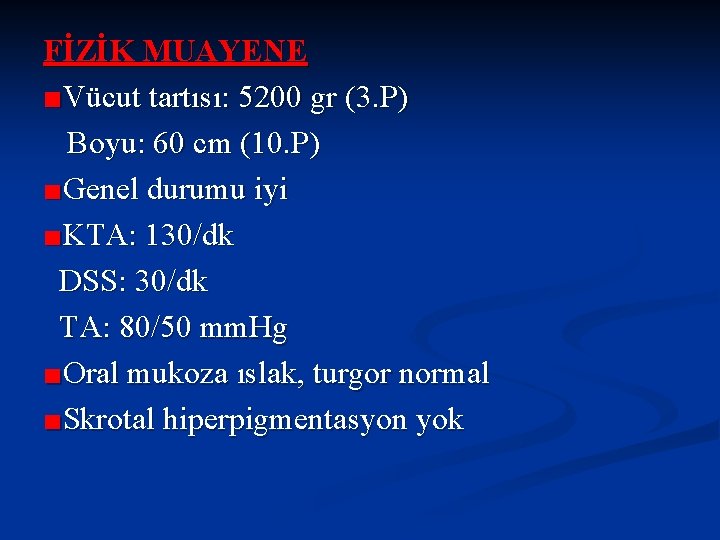 FİZİK MUAYENE

• Vücut tartısı: 5200 gr (3.P)
Boyu: 60 cm (10.P)

• Genel durumu iyi

• KTA: 130/dk
DSS: 30/dk
TA: 80/50 mmHg

• Oral mukoza ıslak, turgor normal

• Skrotal hiperpigmentasyon yok